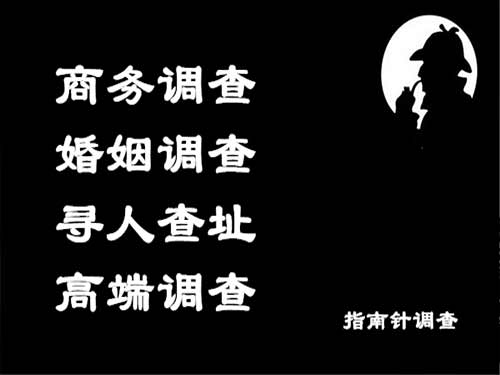 商务调查
婚姻调查
寻人查址
高端调查

指南针调查